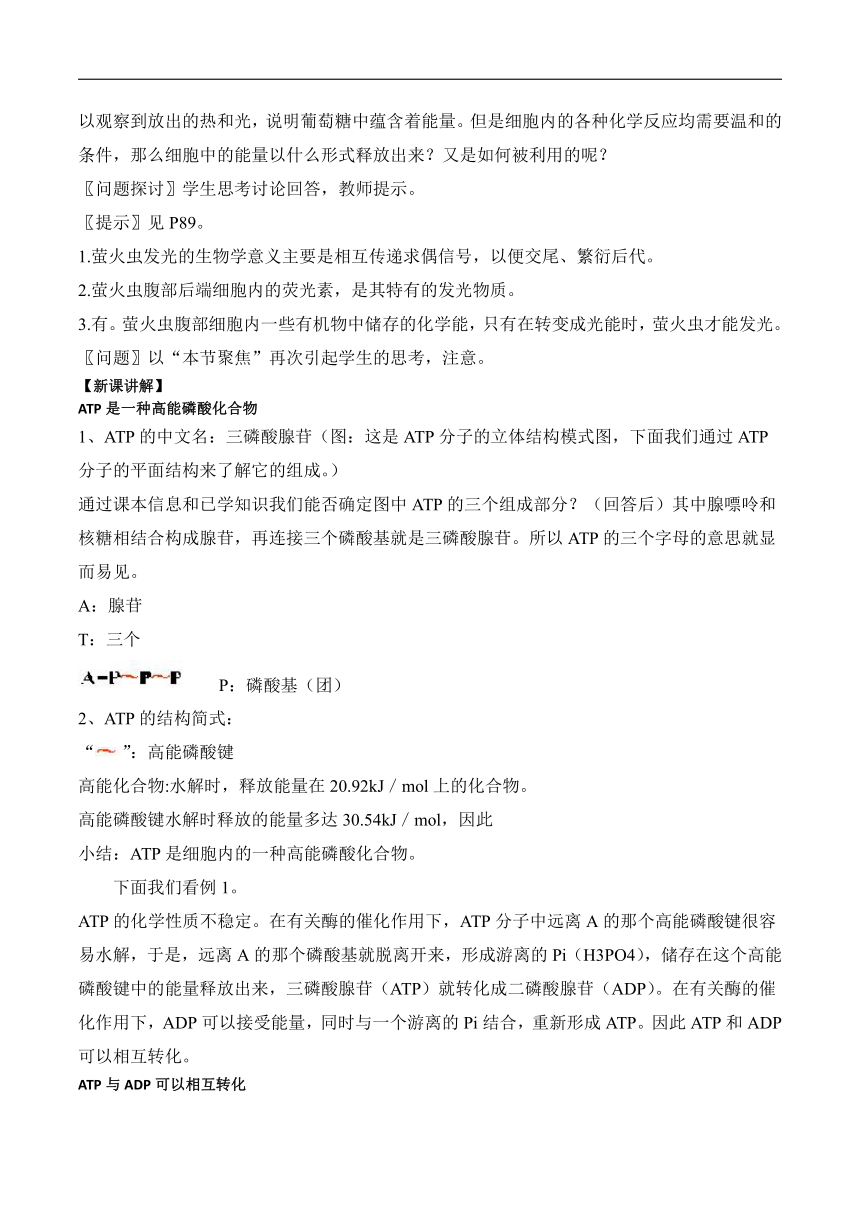 以观察到放出的热和光，说明葡萄糖中蕴含着能量。但是细胞内的各种化学反应均需要温和的条件，那么细胞中的能量以什么形式释放出来？又是如何被利用的呢？

〖问题探讨〗学生思考讨论回答，教师提示。

〖提示〗见 P89。

1.萤火虫发光的生物学意义主要是相互传递求偶信号，以便交尾、繁衍后代。

2.萤火虫腹部后端细胞内的荧光素，是其特有的发光物质。

3.有。萤火虫腹部细胞内一些有机物中储存的化学能，只有在转变成光能时，萤火虫才能发光。

〖问题〗以“本节聚焦”再次引起学生的思考，注意。

【新课讲解】

ATP 是一种高能磷酸化合物

1、ATP 的中文名：三磷酸腺苷（图：这是 ATP 分子的立体结构模式图，下面我们通过 ATP 分子的平面结构来了解它的组成。）

通过课本信息和已学知识我们能否确定图中 ATP 的三个组成部分？（回答后）其中腺嘌呤和核糖相结合构成腺苷，再连接三个磷酸基就是三磷酸腺苷。所以 ATP 的三个字母的意思就显而易见。

A：腺苷

T：三个

A-P~P~P P：磷酸基（团）

2、ATP 的结构简式：

“~”：高能磷酸键

高能化合物:水解时，释放能量在 20.92kJ／mol 上的化合物。

高能磷酸键水解时释放的能量多达 30.54kJ／mol，因此

小结：ATP 是细胞内的一种高能磷酸化合物。

下面我们看例 1。

ATP 的化学性质不稳定。在有关酶的催化作用下，ATP 分子中远离 A 的那个高能磷酸键很容易水解，于是，远离 A 的那个磷酸基就脱离开来，形成游离的 Pi（H3PO4），储存在这个高能磷酸键中的能量释放出来，三磷酸腺苷（ATP）就转化成二磷酸腺苷（ADP）。在有关酶的催化作用下，ADP 可以接受能量，同时与一个游离的 Pi 结合，重新形成 ATP。因此 ATP 和 ADP 可以相互转化。

ATP 与 ADP 可以相互转化